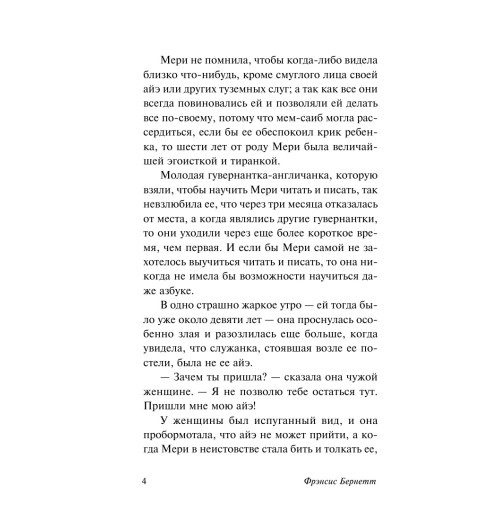 Мери не помнила, чтобы когда-либо видела близко что-нибудь, кроме смуглого лица своей айэ или других туземных слуг; а так как все они всегда повиновались ей и позволяли ей делать все по-своему, потому что мем-саиб могла рассердиться, если бы ее обеспокоил крик ребенка, то шести лет от роду Мери была величайшей эгоисткой и тиранкой.

Молодая гувернантка-англичанка, которую взяли, чтобы научить Мери читать и писать, так невзлюбила ее, что через три месяца отказалась от места, а когда являлись другие гувернантки, то они уходили через еще более короткое время, чем первая. И если бы Мери самой не захотелось выучиться читать и писать, то она никогда не имела бы возможности научиться даже азбуке.

В одно страшно жаркое утро — ей тогда было уже около девяти лет — она проснулась особенно злая и разозлилась еще больше, когда увидела, что служанка, стоявшая возле ее постели, была не ее айэ.

— Зачем ты пришла? — сказала она чужой женщине. — Я не позволю тебе остаться тут. Пришли мне мою айэ!

У женщины был испуганный вид, и она пробормотала, что айэ не может прийти, а когда Мери в неистовстве стала бить и толкать ее,

4 Фрэнсис Бернетт